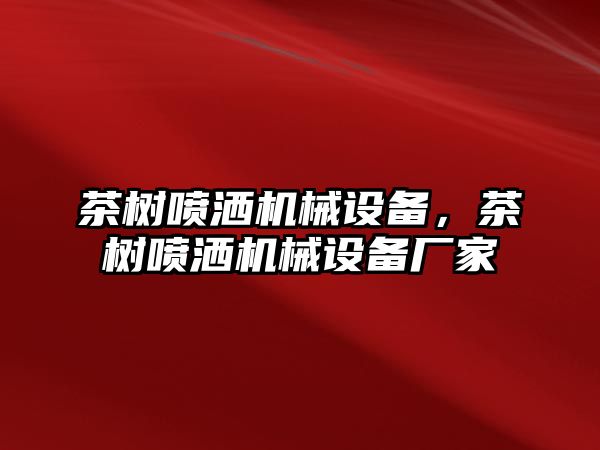 茶树喷洒机械设备，茶树喷洒机械设备厂家